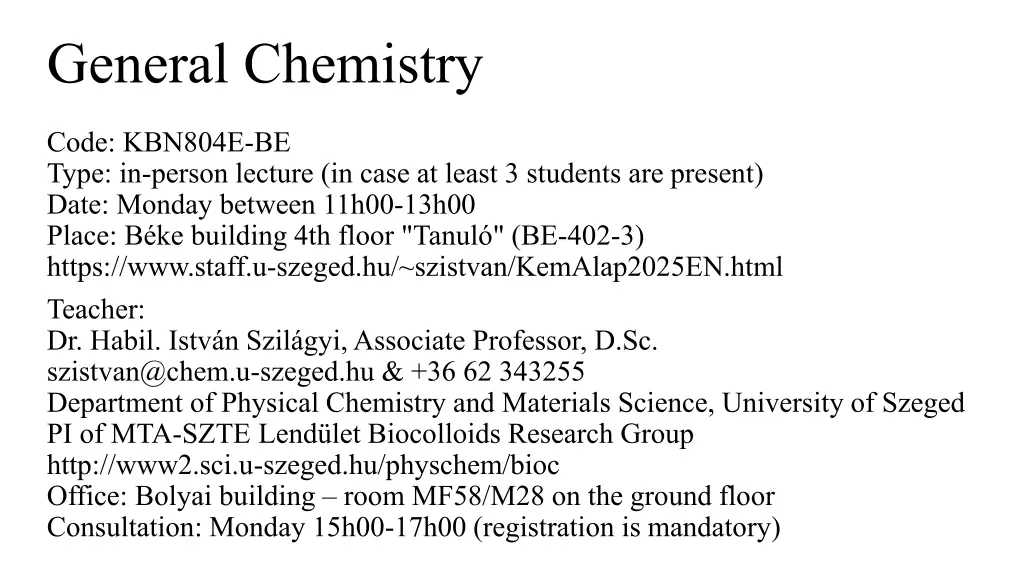 General Chemistry

Code: KBN804E-BE
Type: in-person lecture (in case at least 3 students are present)
Date: Monday between 11h00-13h00
Place: Béke building 4th floor "Tanuló" (BE-402-3)
https://www.staff.u-szeged.hu/~szistvan/KemAlap2025EN.html

Teacher:
Dr. Habil. István Szilágyi, Associate Professor, D.Sc.
szistvan@chem.u-szeged.hu & +36 62 343255
Department of Physical Chemistry and Materials Science, University of Szeged
PI of MTA-SZTE Lendület Biocolloids Research Group
http://www2.sci.u-szeged.hu/physchem/bioc
Office: Bolyai building – room MF58/M28 on the ground floor
Consultation: Monday 15h00-17h00 (registration is mandatory)